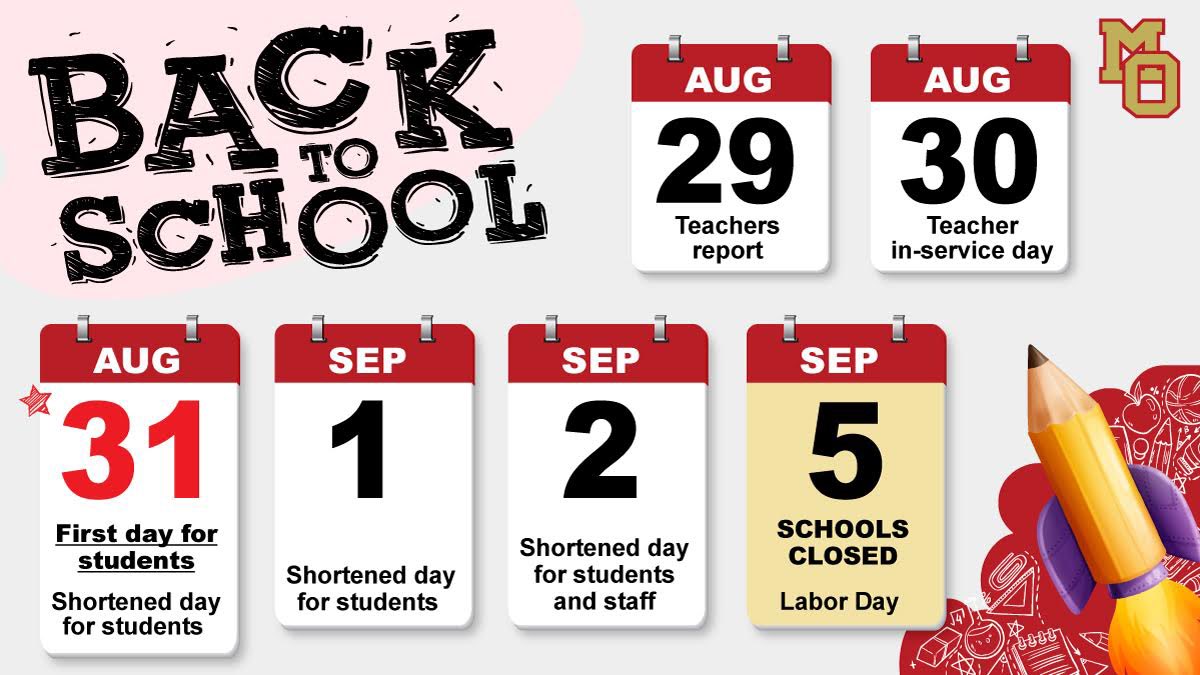 BACK TO SCHOOL

AUG
29
Teachers report

AUG
30
Teacher in-service day

MO

AUG
31
First day for students
Shortened day for students

SEP
1
Shortened day for students

SEP
2
Shortened day for students and staff

SEP
5
SCHOOLS CLOSED
Labor Day